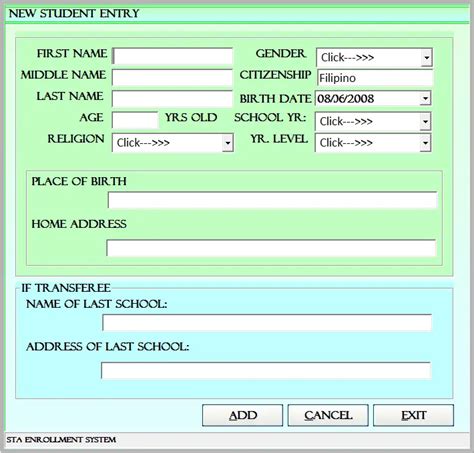 NEW STUDENT ENTRY

FIRST NAME
MIDDLE NAME
LAST NAME
AGE
YRS OLD
RELIGION
Click--->>>

GENDER
Click--->>>
CITIZENSHIP
Filipino
BIRTH DATE
08/06/2008
SCHOOL YR:
Click--->>>
YR. LEVEL
Click--->>>

PLACE OF BIRTH

HOME ADDRESS

IF TRANSFEREE
NAME OF LAST SCHOOL:

ADDRESS OF LAST SCHOOL:

ADD
CANCEL
EXIT

STA ENROLLMENT SYSTEM